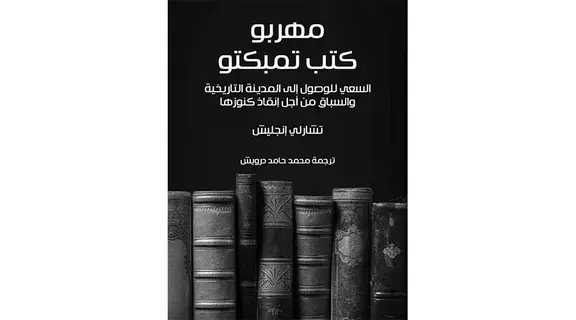 مهربو
كتب تمبكتو

السعي للوصول إلى المدينة التاريخية
والسباق من أجل إنقاذ كنوزها

تشارلي إنجليش

ترجمة محمد حامد درويش